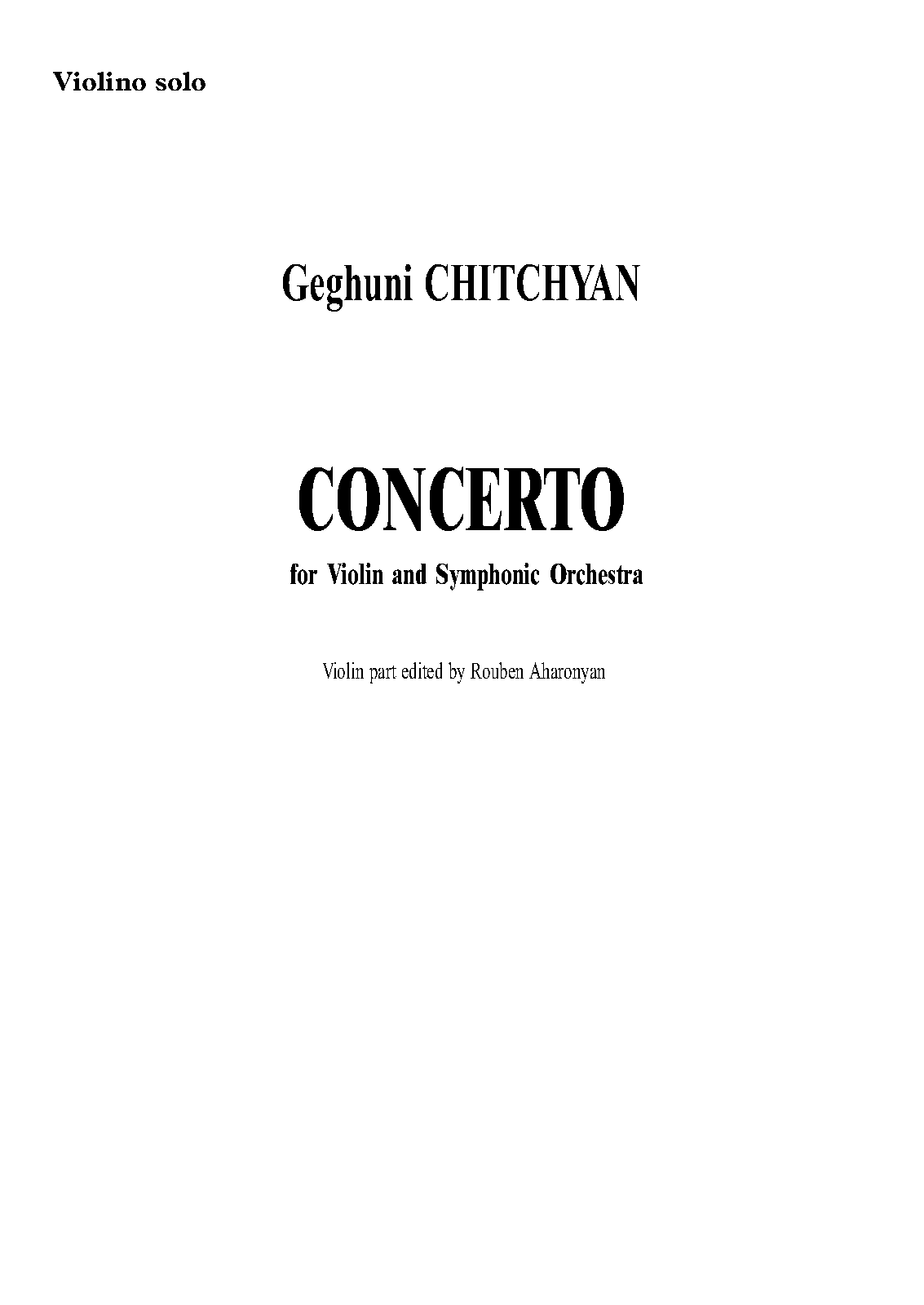 Violino solo

Geghuni CHITCHYAN

CONCERTO

for Violin and Symphonic Orchestra

Violin part edited by Rouben Aharonyan